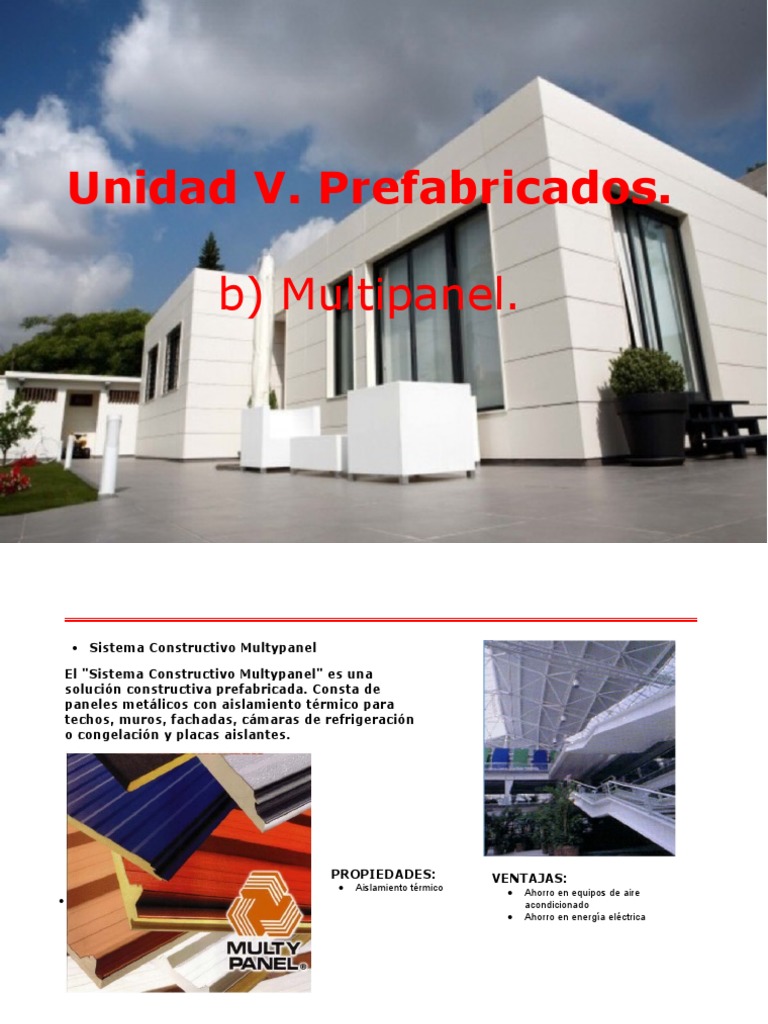 Unidad V. Prefabricados.

b) Multipanel.

• Sistema Constructivo Multypanel

El "Sistema Constructivo Multypanel" es una solución constructiva prefabricada. Consta de paneles metálicos con aislamiento térmico para techos, muros, fachadas, cámaras de refrigeración o congelación y placas aislantes.

•

MULTY PANEL®

PROPIEDADES:
• Aislamiento térmico

VENTAJAS:
• Ahorro en equipos de aire acondicionado
• Ahorro en energía eléctrica